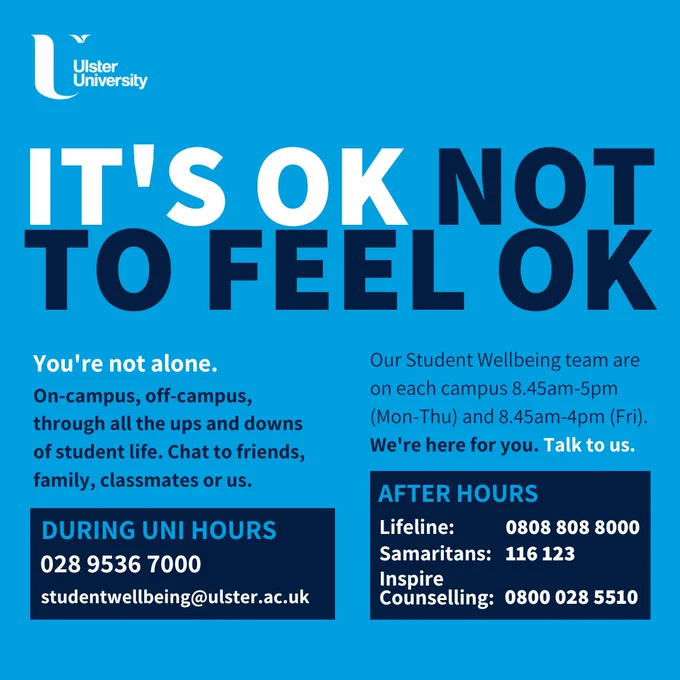 Ulster
University

IT'S OK NOT TO FEEL OK

You're not alone.

On-campus, off-campus, through all the ups and downs of student life. Chat to friends, family, classmates or us.

DURING UNI HOURS
028 9536 7000
studentwellbeing@ulster.ac.uk

Our Student Wellbeing team are on each campus 8.45am-5pm (Mon-Thu) and 8.45am-4pm (Fri). We're here for you. Talk to us.

AFTER HOURS
Lifeline: 0808 808 8000
Samaritans: 116 123
Inspire Counselling: 0800 028 5510